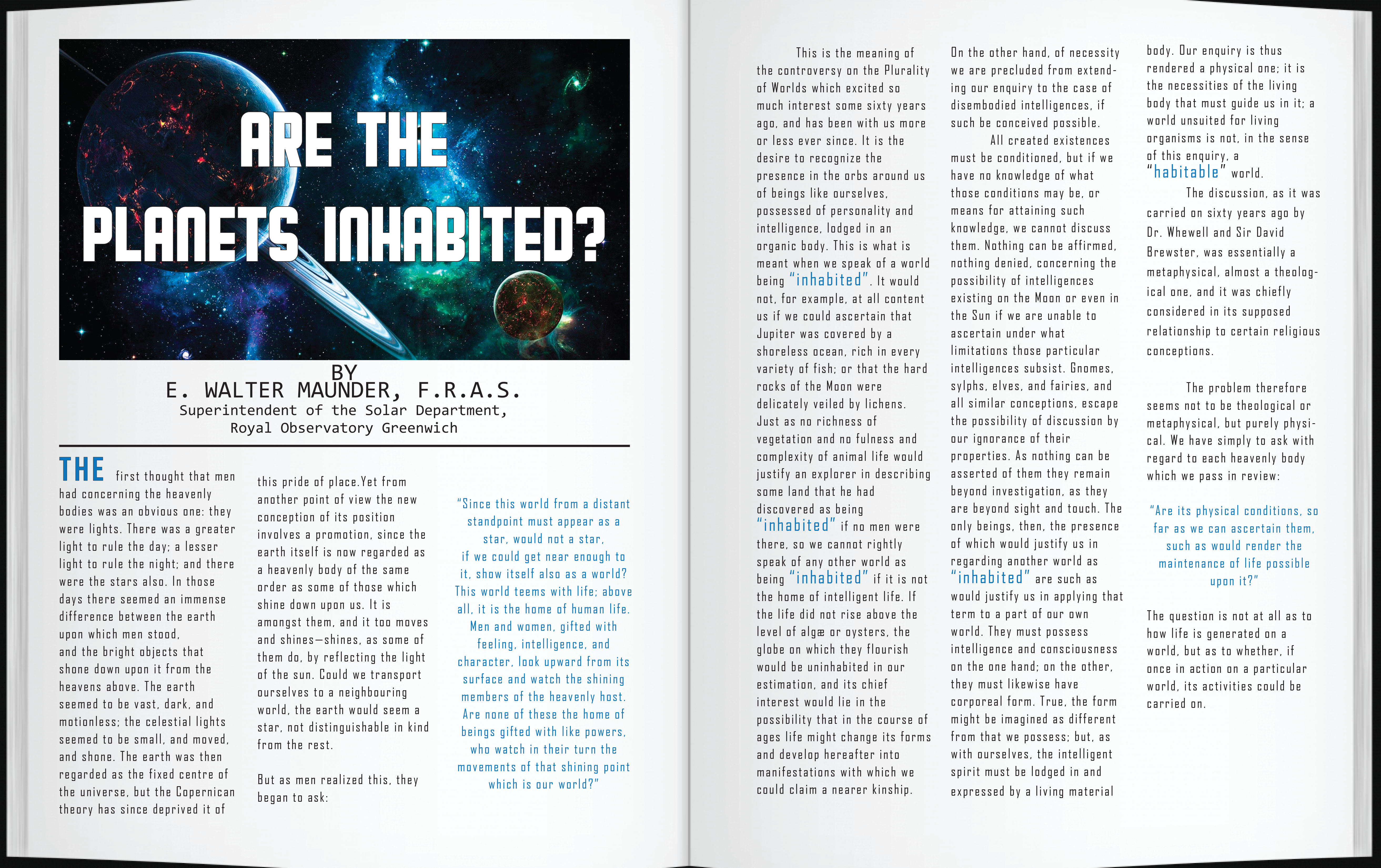 ARE THE PLANETS INHABITED?

BY
E. WALTER MAUNDER, F.R.A.S.
Superintendent of the Solar Department,
Royal Observatory Greenwich

THE first thought that men had concerning the heavenly bodies was an obvious one: they were lights. There was a greater light to rule the day; a lesser light to rule the night; and there were the stars also. In those days there seemed an immense difference between the earth upon which men stood, and the bright objects that shone down upon it from the heavens above. The earth seemed to be vast, dark, and motionless; the celestial lights seemed to be small, and moved, and shone. The earth was then regarded as the fixed centre of the universe, but the Copernican theory has since deprived it of this pride of place.Yet from another point of view the new conception of its position involves a promotion, since the earth itself is now regarded as a heavenly body of the same order as some of those which shine down upon us. It is amongst them, and it too moves and shines—shines, as some of them do, by reflecting the light of the sun. Could we transport ourselves to a neighbouring world, the earth would seem a star, not distinguishable in kind from the rest.

But as men realized this, they began to ask:

"Since this world from a distant standpoint must appear as a star, would not a star, if we could get near enough to it, show itself also as a world? This world teems with life; above all, it is the home of human life. Men and women, gifted with feeling, intelligence, and character, look upward from its surface and watch the shining members of the heavenly host. Are none of these the home of beings gifted with like powers, who watch in their turn the movements of that shining point which is our world?"

This is the meaning of the controversy on the Plurality of Worlds which excited so much interest some sixty years ago, and has been with us more or less ever since. It is the desire to recognize the presence in the orbs around us of beings like ourselves, possessed of personality and intelligence, lodged in an organic body. This is what is meant when we speak of a world being "inhabited". It would not, for example, at all content us if we could ascertain that Jupiter was covered by a shoreless ocean, rich in every variety of fish; or that the hard rocks of the Moon were delicately veiled by lichens. Just as no richness of vegetation and no fulness and complexity of animal life would justify an explorer in describing some land that he had discovered as being "inhabited" if no men were there, so we cannot rightly speak of any other world as being "inhabited" if it is not the home of intelligent life. If the life did not rise above the level of algæ or oysters, the globe on which they flourish would be uninhabited in our estimation, and its chief interest would lie in the possibility that in the course of ages life might change its forms and develop hereafter into manifestations with which we could claim a nearer kinship.

On the other hand, of necessity we are precluded from extending our enquiry to the case of disembodied intelligences, if such be conceived possible.

All created existences must be conditioned, but if we have no knowledge of what those conditions may be, or means for attaining such knowledge, we cannot discuss them. Nothing can be affirmed, nothing denied, concerning the possibility of intelligences existing on the Moon or even in the Sun if we are unable to ascertain under what limitations those particular intelligences subsist. Gnomes, sylphs, elves, and fairies, and all similar conceptions, escape the possibility of discussion by our ignorance of their properties. As nothing can be asserted of them they remain beyond investigation, as they are beyond sight and touch. The only beings, then, the presence of which would justify us in regarding another world as "inhabited" are such as would justify us in applying that term to a part of our own world. They must possess intelligence and consciousness on the one hand; on the other, they must likewise have corporeal form. True, the form might be imagined as different from that we possess; but, as with ourselves, the intelligent spirit must be lodged in and expressed by a living material body. Our enquiry is thus rendered a physical one; it is the necessities of the living body that must guide us in it; a world unsuited for living organisms is not, in the sense of this enquiry, a "habitable" world.

The discussion, as it was carried on sixty years ago by Dr. Whewell and Sir David Brewster, was essentially a metaphysical, almost a theological one, and it was chiefly considered in its supposed relationship to certain religious conceptions.

The problem therefore seems not to be theological or metaphysical, but purely physical. We have simply to ask with regard to each heavenly body which we pass in review:

"Are its physical conditions, so far as we can ascertain them, such as would render the maintenance of life possible upon it?"

The question is not at all as to how life is generated on a world, but as to whether, if once in action on a particular world, its activities could be carried on.